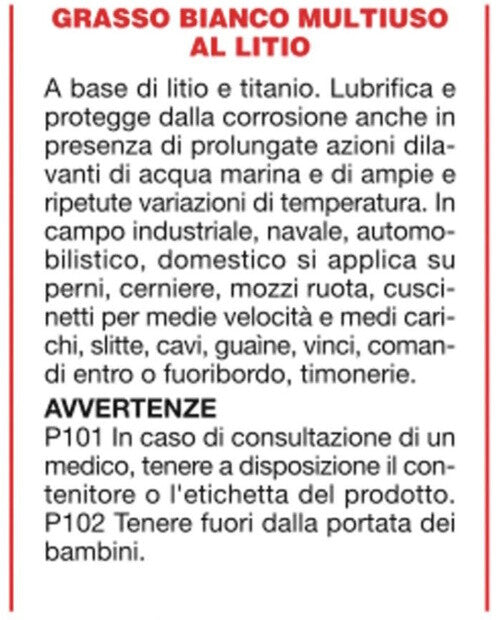 GRASSO BIANCO MULTIUSO AL LITIO

A base di litio e titanio. Lubrifica e protegge dalla corrosione anche in presenza di prolungate azioni dilavanti di acqua marina e di ampie e ripetute variazioni di temperatura. In campo industriale, navale, automobilistico, domestico si applica su perni, cerniere, mozzi ruota, cuscinetti per medie velocità e medi carichi, slitte, cavi, guaìne, vinci, comandi entro o fuoribordo, timonerie.

AVVERTENZE
P101 In caso di consultazione di un medico, tenere a disposizione il contenitore o l'etichetta del prodotto. P102 Tenere fuori dalla portata dei bambini.